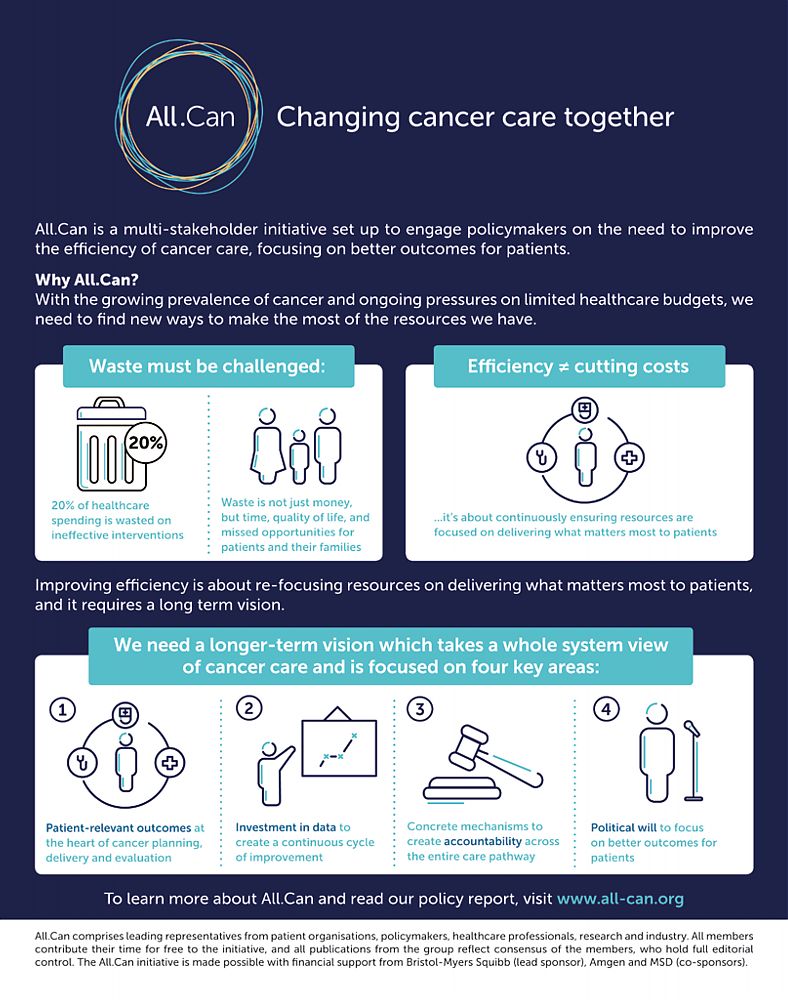 All.Can Changing cancer care together

All.Can is a multi-stakeholder initiative set up to engage policymakers on the need to improve the efficiency of cancer care, focusing on better outcomes for patients.

Why All.Can?
With the growing prevalence of cancer and ongoing pressures on limited healthcare budgets, we need to find new ways to make the most of the resources we have.

Waste must be challenged:

20%

20% of healthcare spending is wasted on ineffective interventions

Waste is not just money, but time, quality of life, and missed opportunities for patients and their families

Efficiency ≠ cutting costs

...it's about continuously ensuring resources are focused on delivering what matters most to patients

Improving efficiency is about re-focusing resources on delivering what matters most to patients, and it requires a long term vision.

We need a longer-term vision which takes a whole system view of cancer care and is focused on four key areas:

1
Patient-relevant outcomes at the heart of cancer planning, delivery and evaluation

2
Investment in data to create a continuous cycle of improvement

3
Concrete mechanisms to create accountability across the entire care pathway

4
Political will to focus on better outcomes for patients

To learn more about All.Can and read our policy report, visit www.all-can.org

All.Can comprises leading representatives from patient organisations, policymakers, healthcare professionals, research and industry. All members contribute their time for free to the initiative, and all publications from the group reflect consensus of the members, who hold full editorial control. The All.Can initiative is made possible with financial support from Bristol-Myers Squibb (lead sponsor), Amgen and MSD (co-sponsors).